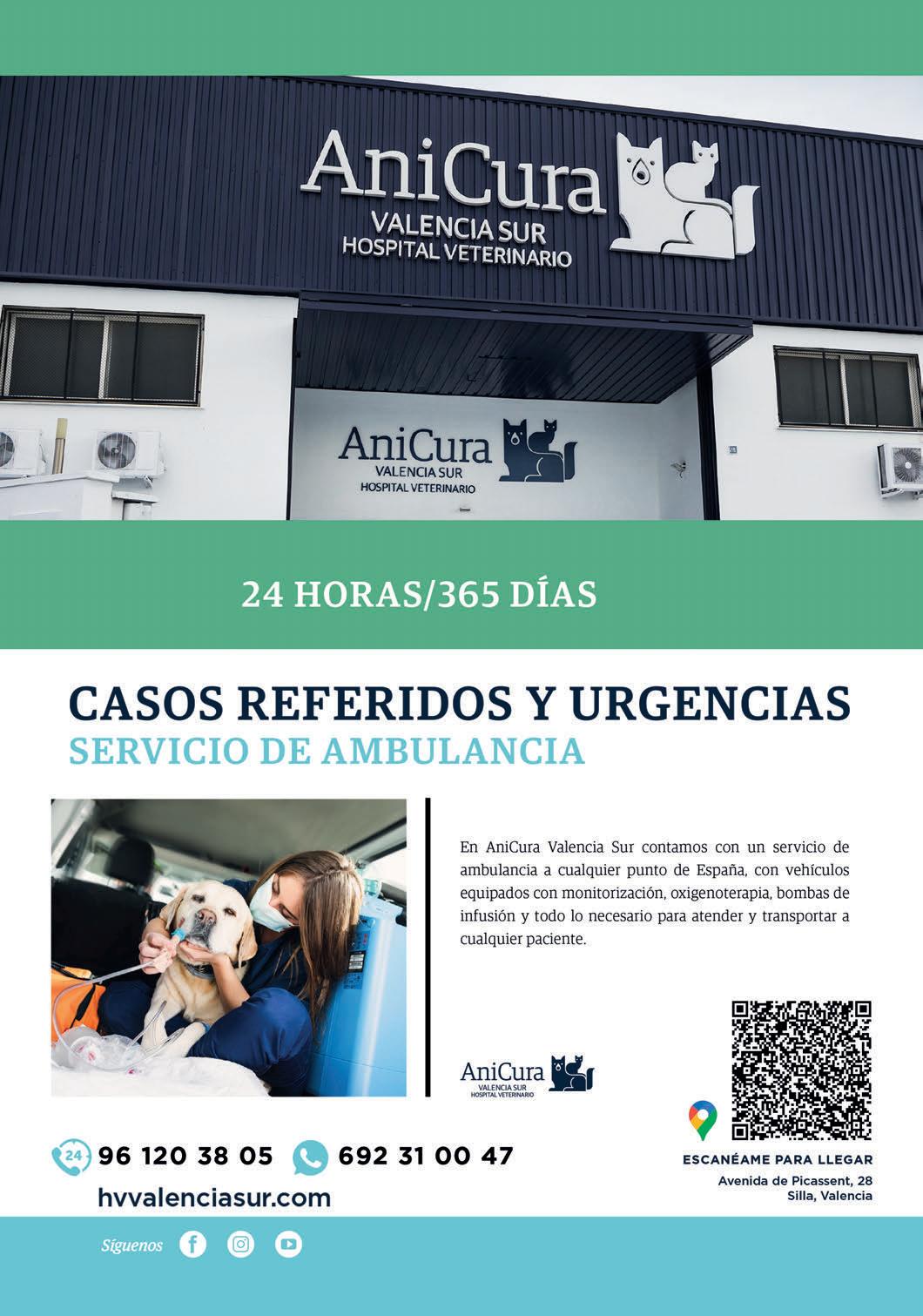 AniCura
VALENCIA SUR
HOSPITAL VETERINARIO

AniCura
VALENCIA SUR
HOSPITAL VETERINARIO

24 HORAS/365 DÍAS

CASOS REFERIDOS Y URGENCIAS
SERVICIO DE AMBULANCIA

En AniCura Valencia Sur contamos con un servicio de ambulancia a cualquier punto de España, con vehículos equipados con monitorización, oxigenoterapia, bombas de infusión y todo lo necesario para atender y transportar a cualquier paciente.

AniCura
VALENCIA SUR
HOSPITAL VETERINARIO

24 96 120 38 05 692 31 00 47
hvvalenciasur.com

ESCANÉAME PARA LLEGAR
Avenida de Picassent, 28
Silla, Valencia

Síguenos